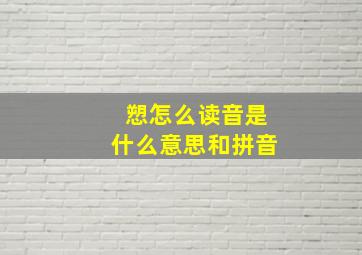 愬怎么读音是
什么意思和拼音